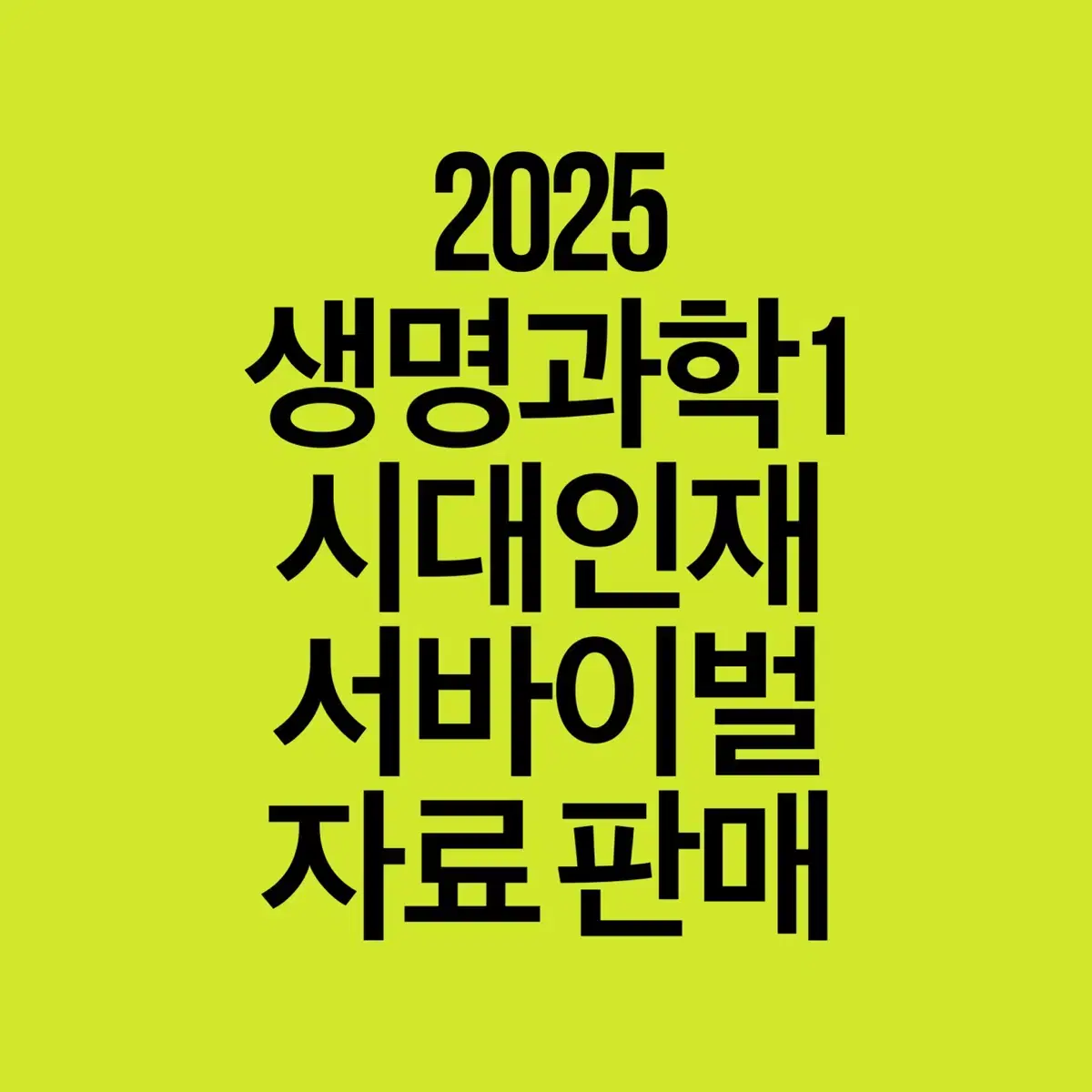 2025
생명과학1
시대인재
서바이벌
자료 판매